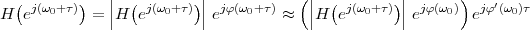 $H\left(e^{j(\omega_0+\tau)}\right) = \left|H\left(e^{j(\omega_0+\tau)}\right)\right| \; e^{j\varphi(\omega_0+\tau)} \approx \left(\left|H\left(e^{j(\omega_0+\tau)}\right)\right| \; e^{j\varphi(\omega_0)}\right) e^{j\varphi'(\omega_0)\tau}$